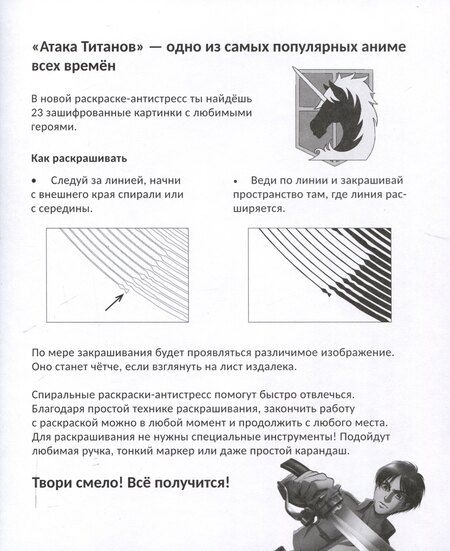 «Атака Титанов» — одно из самых популярных аниме всех времён

В новой раскраске-антистресс ты найдёшь 23 зашифрованные картинки с любимыми героями.

Как раскрашивать

• Следуй за линией, начни с внешнего края спирали или с середины.

• Веди по линии и закрашивай пространство там, где линия расширяется.

По мере закрашивания будет проявляться различимое изображение. Оно станет чётче, если взглянуть на лист издалека.

Спиральные раскраски-антистресс помогут быстро отвлечься. Благодаря простой технике раскрашивания, закончить работу с раскраской можно в любой момент и продолжить с любого места. Для раскрашивания не нужны специальные инструменты! Подойдут любимая ручка, тонкий маркер или даже простой карандаш.

Твори смело! Всё получится!